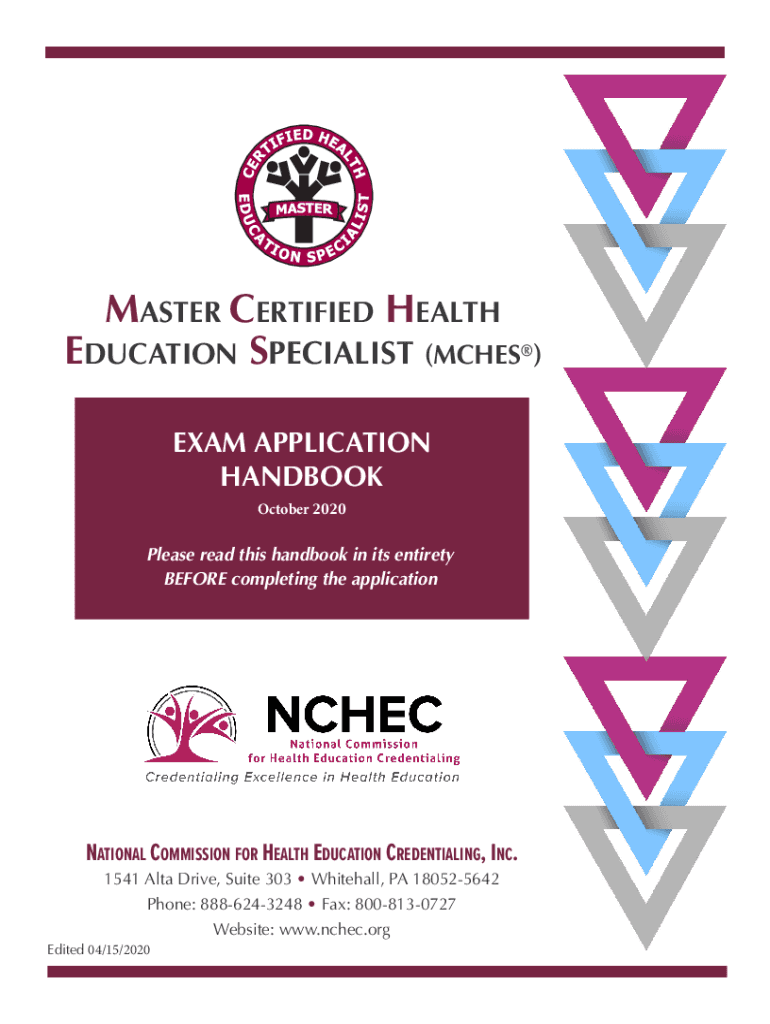 CERTIFIED HEALTH EDUCATION SPECIALIST
MASTER

MASTER CERTIFIED HEALTH EDUCATION SPECIALIST (MCHES®)

EXAM APPLICATION HANDBOOK

October 2020

Please read this handbook in its entirety BEFORE completing the application

NCHEC
National Commission for Health Education Credentialing
Credentialing Excellence in Health Education

NATIONAL COMMISSION FOR HEALTH EDUCATION CREDENTIALING, INC.
1541 Alta Drive, Suite 303 • Whitehall, PA 18052-5642
Phone: 888-624-3248 • Fax: 800-813-0727
Website: www.nchec.org

Edited 04/15/2020